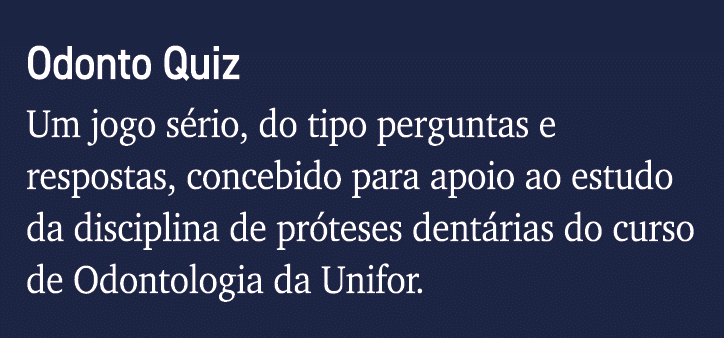 Odonto Quiz

Um jogo sério, do tipo perguntas e respostas, concebido para apoio ao estudo da disciplina de próteses dentárias do curso de Odontologia da Unifor.